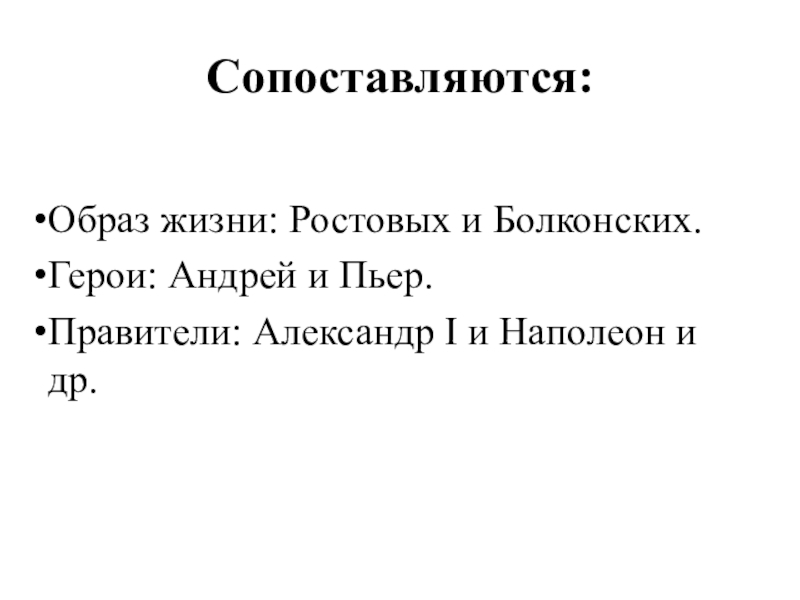 Сопоставляются:

•Образ жизни: Ростовых и Болконских.
•Герои: Андрей и Пьер.
•Правители: Александр I и Наполеон и др.